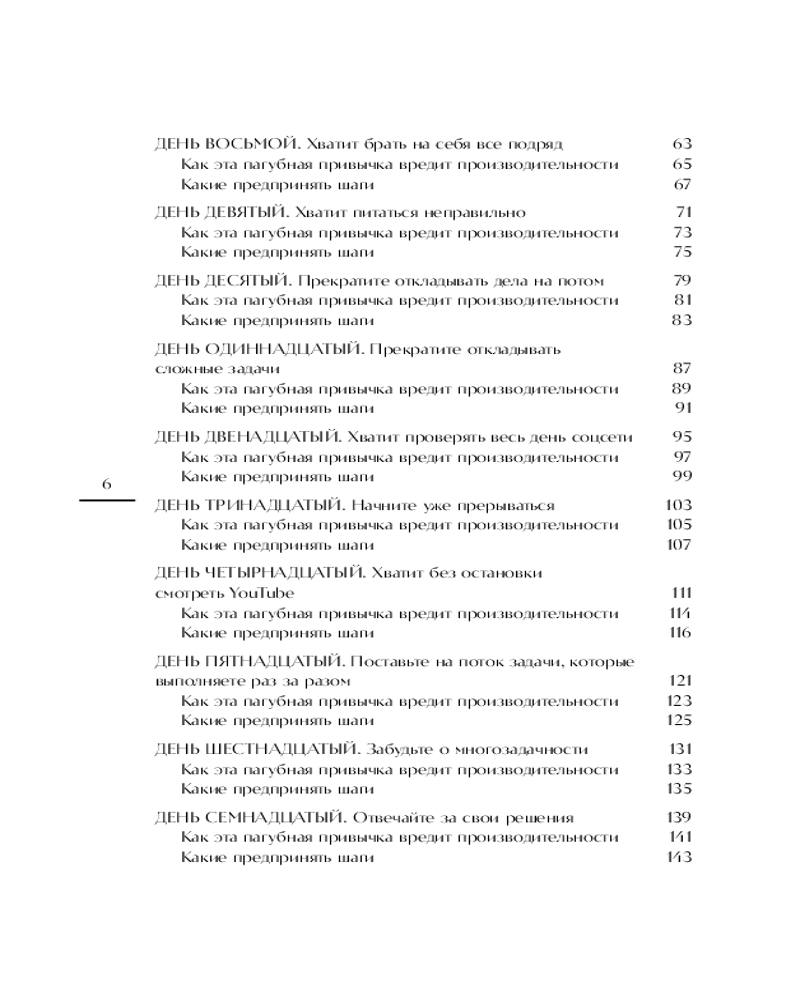 ДЕНЬ ВОСЬМОЙ. Хватит брать на себя все подряд 63
Как эта пагубная привычка вредит производительности 65
Какие предпринять шаги 67

ДЕНЬ ДЕВЯТЫЙ. Хватит питаться неправильно 71
Как эта пагубная привычка вредит производительности 73
Какие предпринять шаги 75

ДЕНЬ ДЕСЯТЫЙ. Прекратите откладывать дела на потом 79
Как эта пагубная привычка вредит производительности 81
Какие предпринять шаги 83

ДЕНЬ ОДИННАДЦАТЫЙ. Прекратите откладывать сложные задачи 87
Как эта пагубная привычка вредит производительности 89
Какие предпринять шаги 91

ДЕНЬ ДВЕНАДЦАТЫЙ. Хватит проверять весь день соцсети 95
Как эта пагубная привычка вредит производительности 97
Какие предпринять шаги 99

6

ДЕНЬ ТРИНАДЦАТЫЙ. Начните уже прерываться 103
Как эта пагубная привычка вредит производительности 105
Какие предпринять шаги 107

ДЕНЬ ЧЕТЫРНАДЦАТЫЙ. Хватит без остановки смотреть YouTube 111
Как эта пагубная привычка вредит производительности 114
Какие предпринять шаги 116

ДЕНЬ ПЯТНАДЦАТЫЙ. Поставьте на поток задачи, которые выполняете раз за разом 121
Как эта пагубная привычка вредит производительности 123
Какие предпринять шаги 125

ДЕНЬ ШЕСТНАДЦАТЫЙ. Забудьте о многозадачности 131
Как эта пагубная привычка вредит производительности 133
Какие предпринять шаги 135

ДЕНЬ СЕМНАДЦАТЫЙ. Отвечайте за свои решения 139
Как эта пагубная привычка вредит производительности 141
Какие предпринять шаги 143